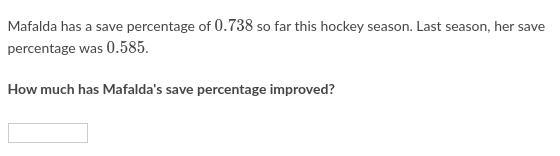 Mafalda has a save percentage of $0.738$ so far this hockey season. Last season, her save percentage was $0.585$.

How much has Mafalda's save percentage improved?